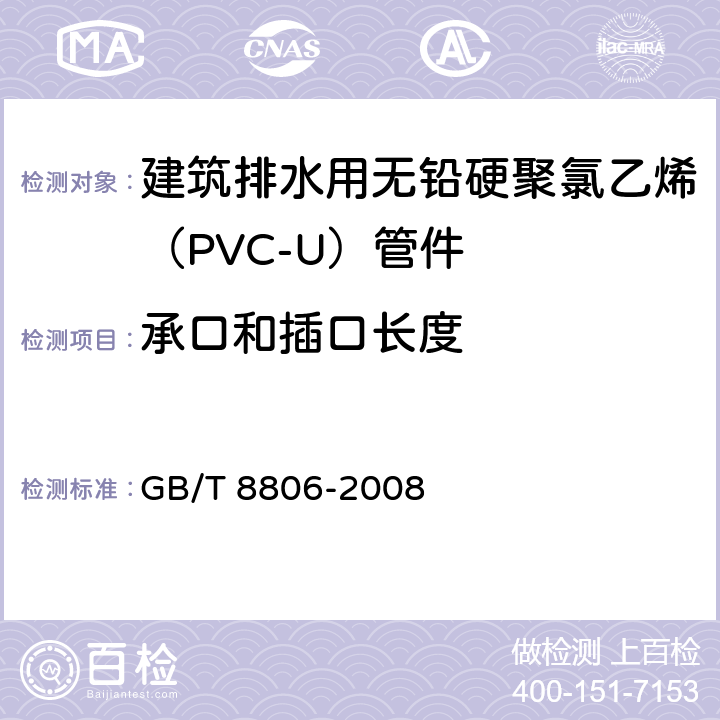 MA CNAS AC ilac-MRA

检测对象：建筑排水用无铅硬聚氯乙烯（PVC-U）管件

检测项目：承口和插口长度

检测标准：GB/T 8806-2008

百检 Baijiantest.com

做检测 上百检
400-151-7153